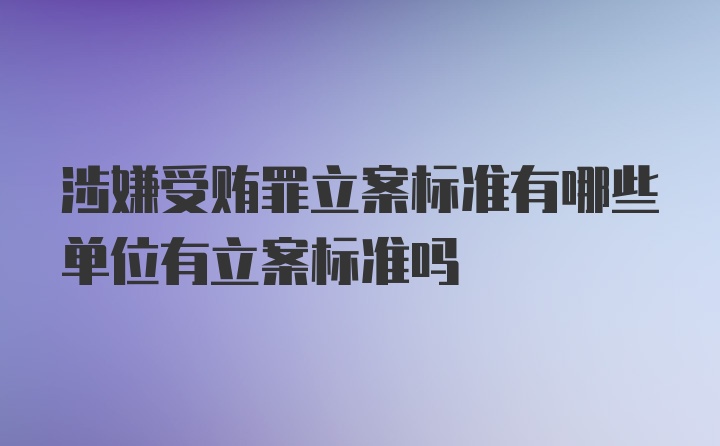 涉嫌受贿罪立案标准有哪些单位有立案标准吗